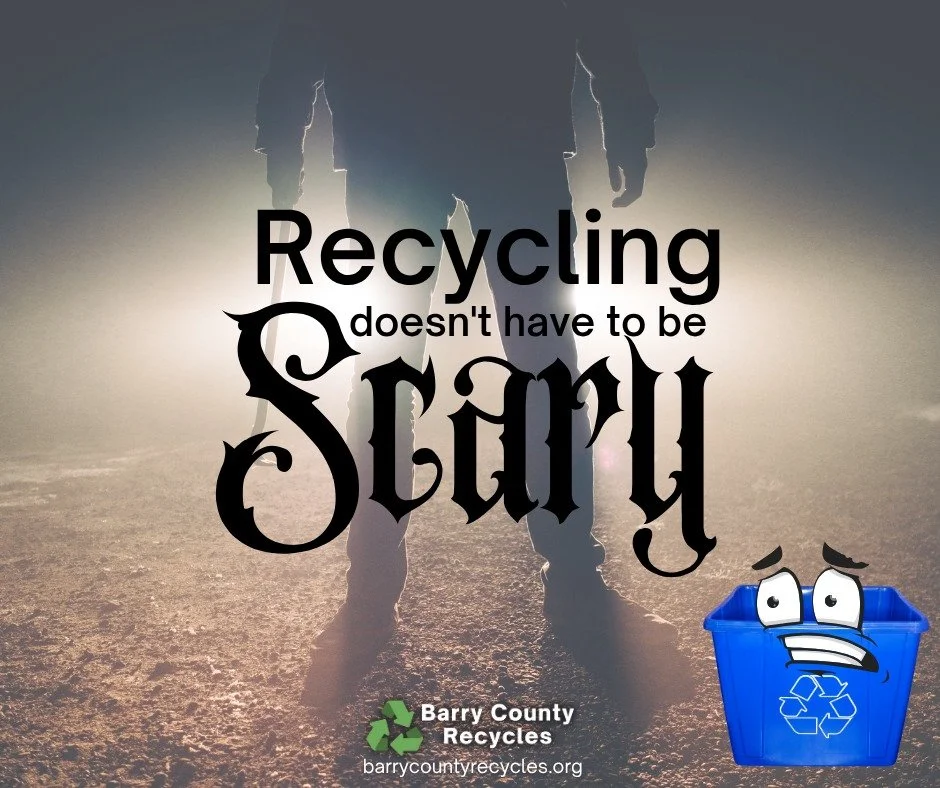 Recycling
doesn't have to be
Scary

Barry County
Recycles
barrycountyrecycles.org